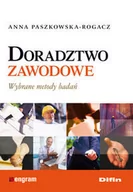 ANNA PASZKOWSKA-ROGACZ

DORADZTWO
ZAWODOWE

Wybrane metody badań

engram

Difin